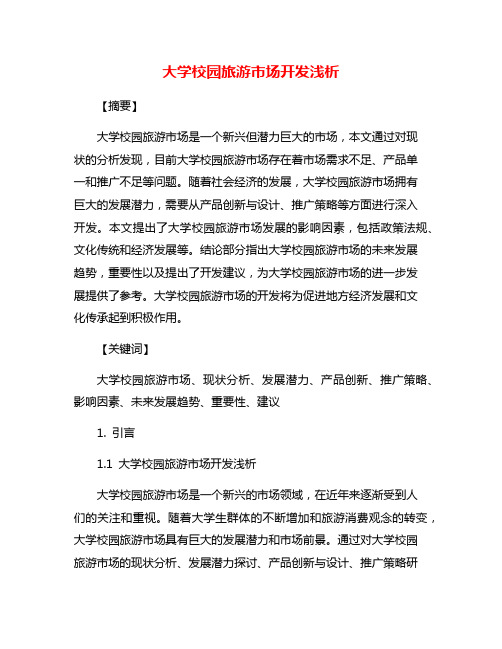 大学校园旅游市场开发浅析

【摘要】

大学校园旅游市场是一个新兴但潜力巨大的市场，本文通过对现状的分析发现，目前大学校园旅游市场存在着市场需求不足、产品单一和推广不足等问题。随着社会经济的发展，大学校园旅游市场拥有巨大的发展潜力，需要从产品创新与设计、推广策略等方面进行深入开发。本文提出了大学校园旅游市场发展的影响因素，包括政策法规、文化传统和经济发展等。结论部分指出大学校园旅游市场的未来发展趋势，重要性以及提出了开发建议，为大学校园旅游市场的进一步发展提供了参考。大学校园旅游市场的开发将为促进地方经济发展和文化传承起到积极作用。

【关键词】

大学校园旅游市场、现状分析、发展潜力、产品创新、推广策略、影响因素、未来发展趋势、重要性、建议

1. 引言

1.1 大学校园旅游市场开发浅析

大学校园旅游市场是一个新兴的市场领域，在近年来逐渐受到人们的关注和重视。随着大学生群体的不断增加和旅游消费观念的转变，大学校园旅游市场具有巨大的发展潜力和市场前景。通过对大学校园旅游市场的现状分析、发展潜力探讨、产品创新与设计、推广策略研